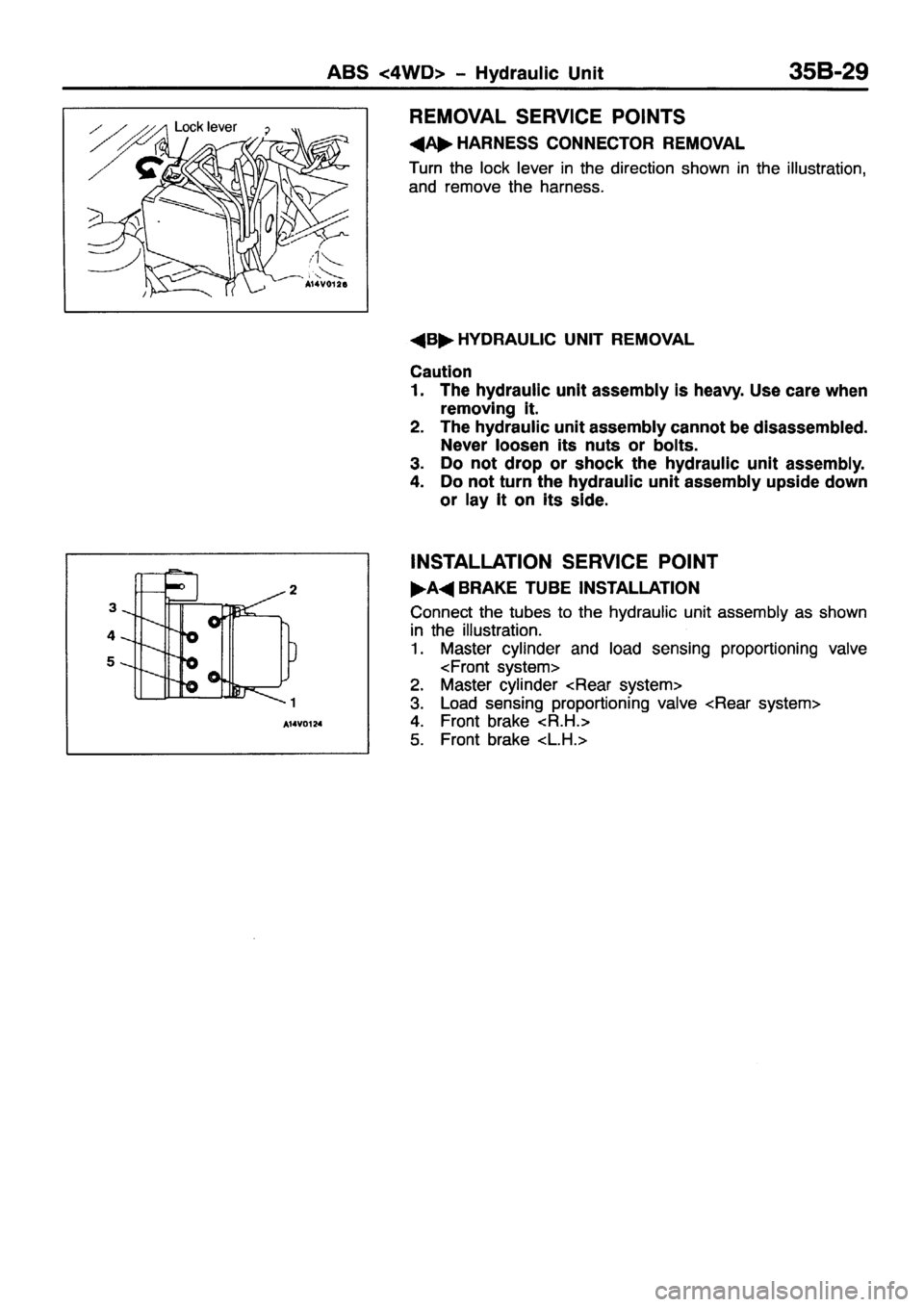 ABS <4WD> – Hydraulic Unit 35B-29

Lock lever

A14V0126

REMOVAL SERVICE POINTS

◀A▶ HARNESS CONNECTOR REMOVAL

Turn the lock lever in the direction shown in the illustration, and remove the harness.

◀B▶ HYDRAULIC UNIT REMOVAL

Caution
1. The hydraulic unit assembly is heavy. Use care when removing it.
2. The hydraulic unit assembly cannot be disassembled. Never loosen its nuts or bolts.
3. Do not drop or shock the hydraulic unit assembly.
4. Do not turn the hydraulic unit assembly upside down or lay it on its side.

3
4
5
2
1
A14V0124

INSTALLATION SERVICE POINT

▶A◀ BRAKE TUBE INSTALLATION

Connect the tubes to the hydraulic unit assembly as shown in the illustration.
1. Master cylinder and load sensing proportioning valve <Front system>
2. Master cylinder <Rear system>
3. Load sensing proportioning valve <Rear system>
4. Front brake <R.H.>
5. Front brake <L.H.>

carmanualsonline.info